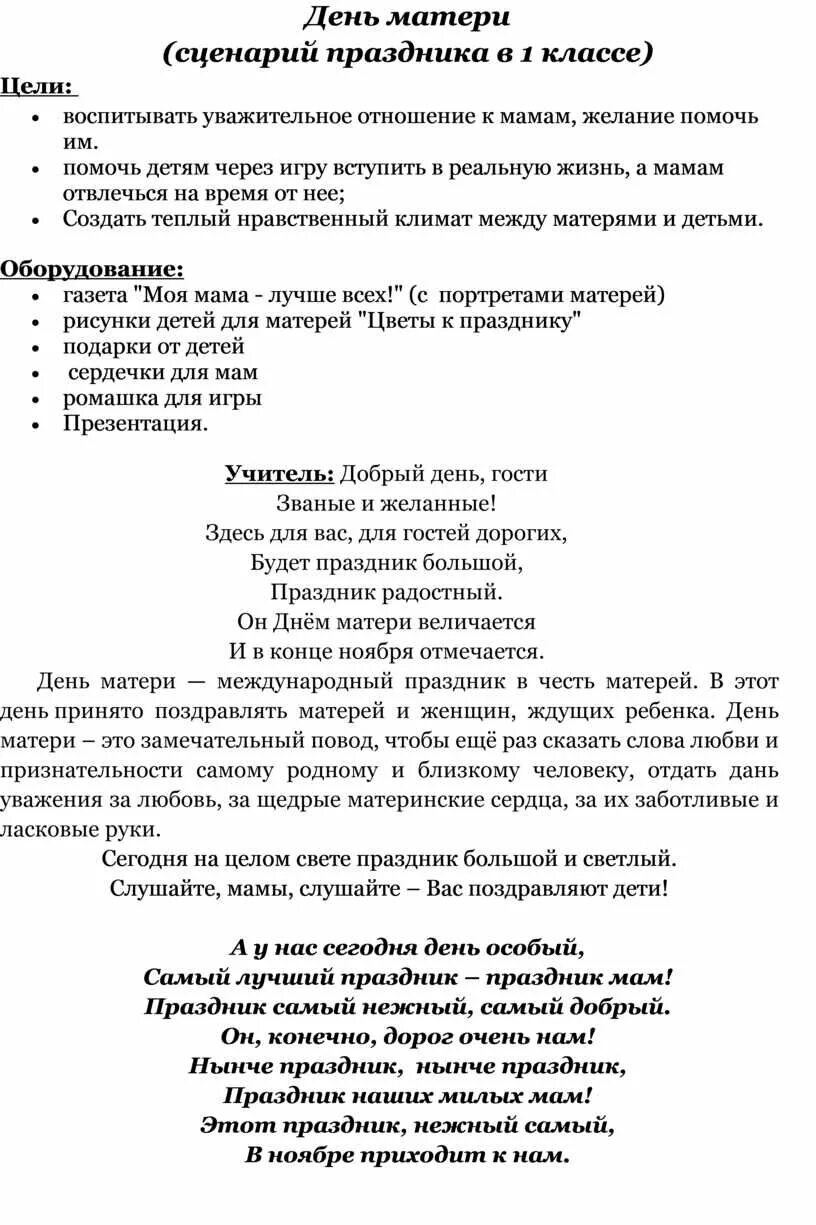 День матери
(сценарий праздника в 1 классе)

Цели:
• воспитывать уважительное отношение к мамам, желание помочь им.
• помочь детям через игру вступить в реальную жизнь, а мамам отвлечься на время от нее;
• Создать теплый нравственный климат между матерями и детьми.

Оборудование:
• газета "Моя мама - лучше всех!" (с портретами матерей)
• рисунки детей для матерей "Цветы к празднику"
• подарки от детей
• сердечки для мам
• ромашка для игры
• Презентация.

Учитель: Добрый день, гости
Званые и желанные!
Здесь для вас, для гостей дорогих,
Будет праздник большой,
Праздник радостный.
Он Днём матери величается
И в конце ноября отмечается.

День матери — международный праздник в честь матерей. В этот день принято поздравлять матерей и женщин, ждущих ребенка. День матери – это замечательный повод, чтобы ещё раз сказать слова любви и признательности самому родному и близкому человеку, отдать дань уважения за любовь, за щедрые материнские сердца, за их заботливые и ласковые руки.

Сегодня на целом свете праздник большой и светлый.
Слушайте, мамы, слушайте – Вас поздравляют дети!

А у нас сегодня день особый,
Самый лучший праздник – праздник мам!
Праздник самый нежный, самый добрый.
Он, конечно, дорог очень нам!
Нынче праздник, нынче праздник,
Праздник наших милых мам!
Этот праздник, нежный самый,
В ноябре приходит к нам.